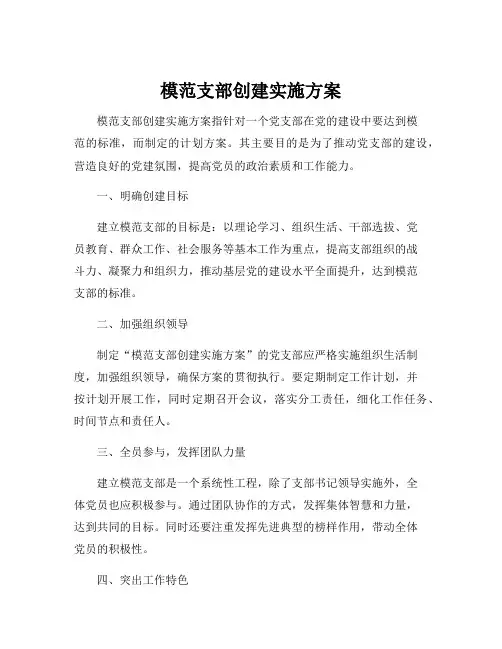 模范支部创建实施方案

模范支部创建实施方案指针对一个党支部在党的建设中要达到模范的标准，而制定的计划方案。其主要目的是为了推动党支部的建设，营造良好的党建氛围，提高党员的政治素质和工作能力。

一、明确创建目标

建立模范支部的目标是：以理论学习、组织生活、干部选拔、党员教育、群众工作、社会服务等基本工作为重点，提高支部组织的战斗力、凝聚力和组织力，推动基层党的建设水平全面提升，达到模范支部的标准。

二、加强组织领导

制定“模范支部创建实施方案”的党支部应严格实施组织生活制度，加强组织领导，确保方案的贯彻执行。要定期制定工作计划，并按计划开展工作，同时定期召开会议，落实分工责任，细化工作任务、时间节点和责任人。

三、全员参与，发挥团队力量

建立模范支部是一个系统性工程，除了支部书记领导实施外，全体党员也应积极参与。通过团队协作的方式，发挥集体智慧和力量，达到共同的目标。同时还要注重发挥先进典型的榜样作用，带动全体党员的积极性。

四、突出工作特色